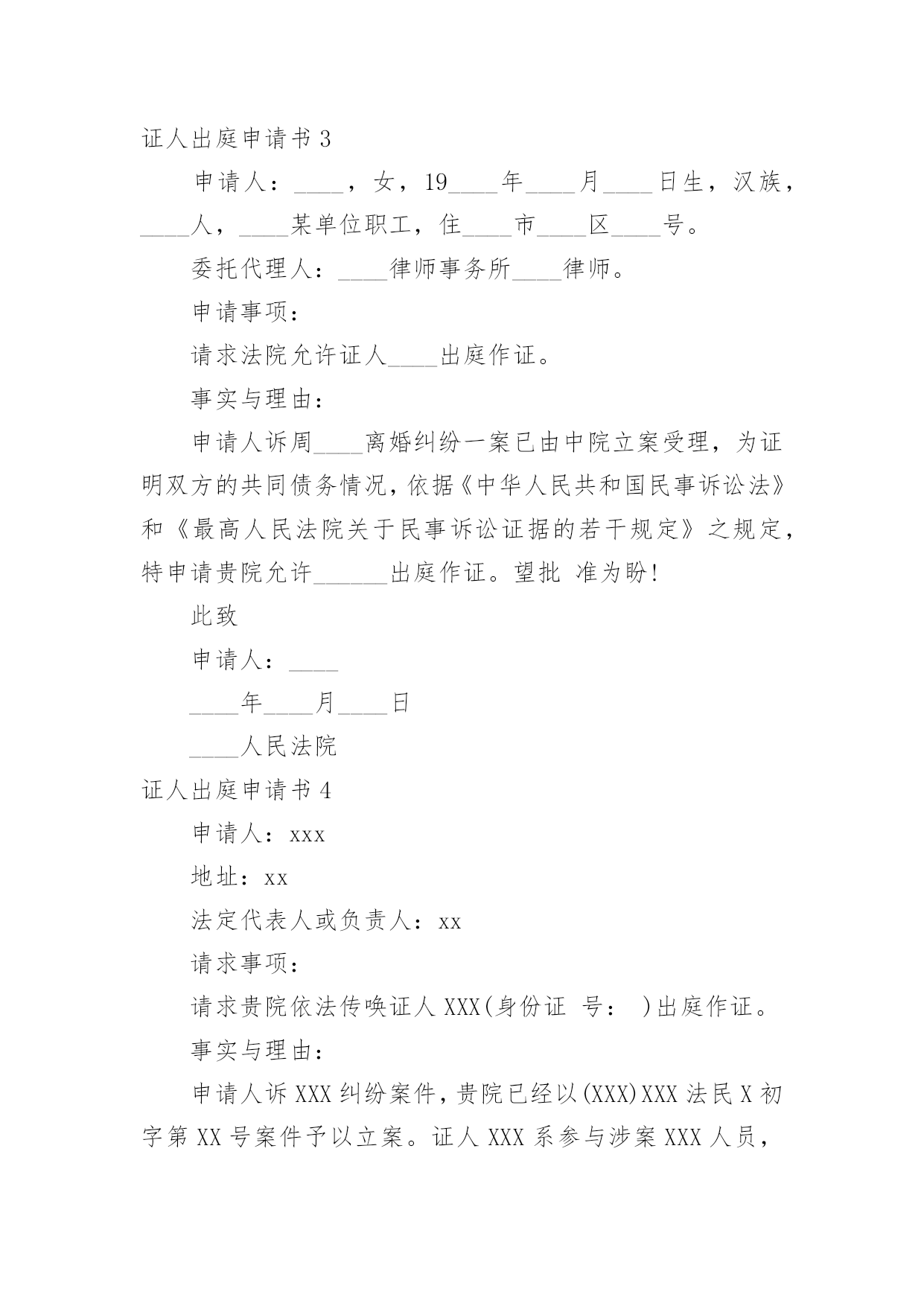 证人出庭申请书 3

申请人：____，女，19____年____月____日生，汉族，____人，____某单位职工，住____市____区____号。

委托代理人：____律师事务所____律师。

申请事项：

请求法院允许证人____出庭作证。

事实与理由：

申请人诉周____离婚纠纷一案已由中院立案受理，为证明双方的共同债务情况，依据《中华人民共和国民事诉讼法》和《最高人民法院关于民事诉讼证据的若干规定》之规定，特申请贵院允许______出庭作证。望批 准为盼!

此致

申请人：____

____年____月____日

____人民法院

证人出庭申请书 4

申请人：xxx

地址：xx

法定代表人或负责人：xx

请求事项：

请求贵院依法传唤证人 XXX(身份证 号： )出庭作证。

事实与理由：

申请人诉 XXX 纠纷案件，贵院已经以(XXX)XXX 法民 X 初字第 XX 号案件予以立案。证人 XXX 系参与涉案 XXX 人员，